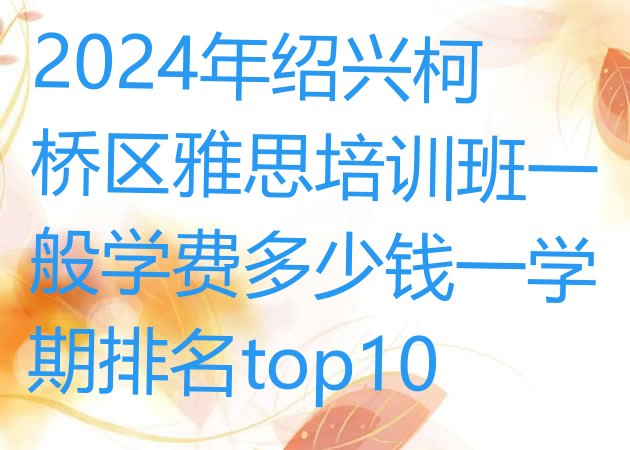 2024年绍兴柯桥区雅思培训班一般学费多少钱一学期排名top10